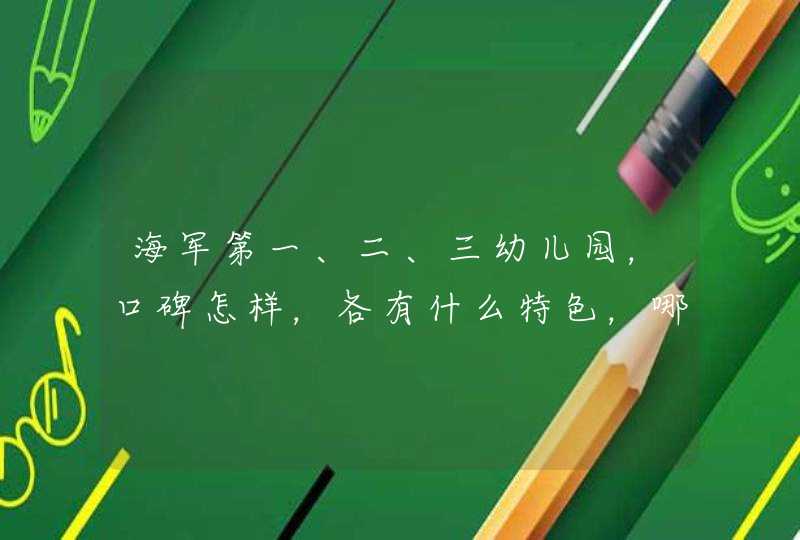 海军第一、二、三幼儿园，口碑怎样，各有什么特色，哪